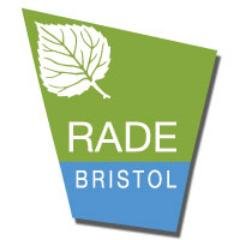 RADE
BRISTOL